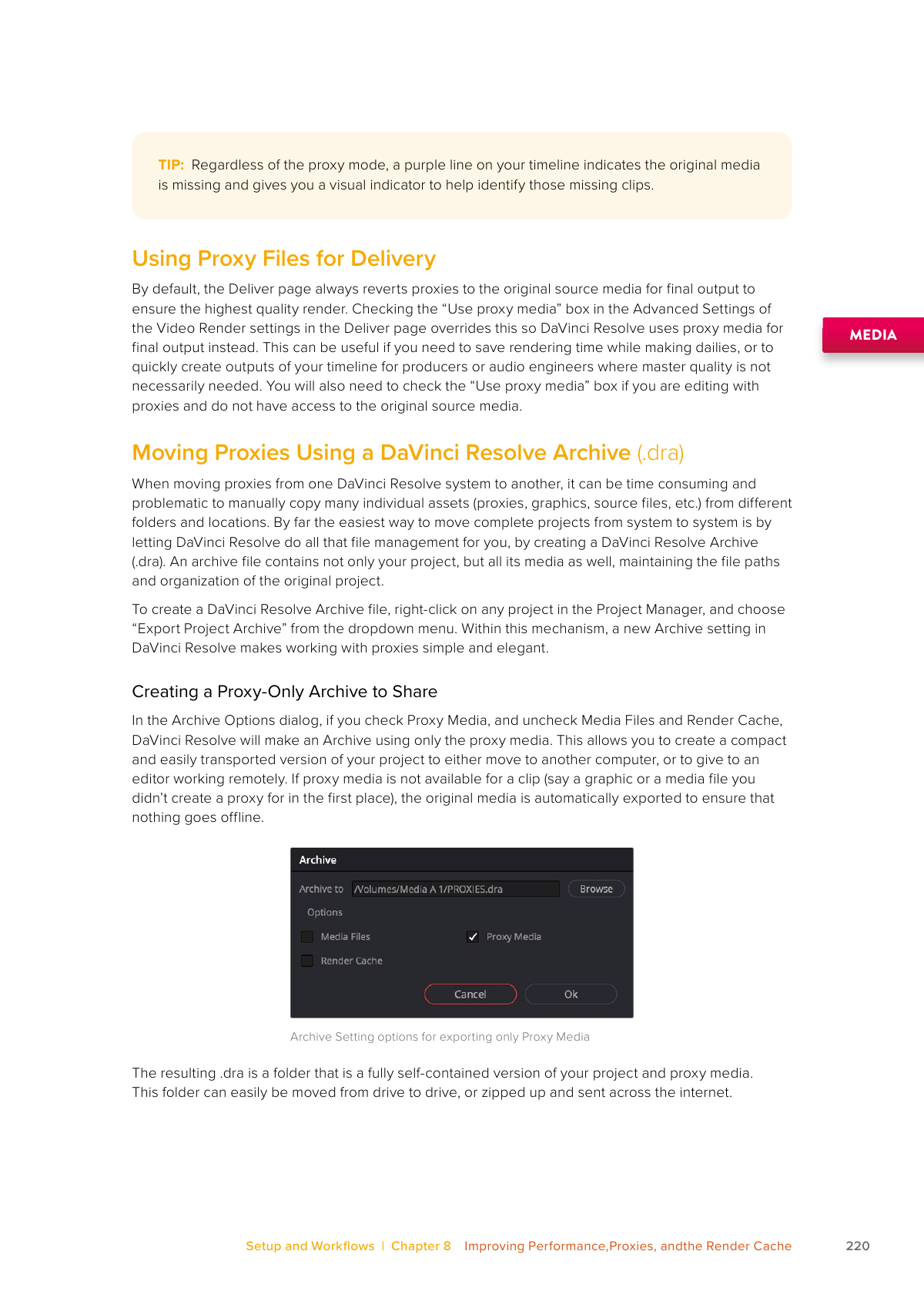 TIP: Regardless of the proxy mode, a purple line on your timeline indicates the original media is missing and gives you a visual indicator to help identify those missing clips.

Using Proxy Files for Delivery

By default, the Deliver page always reverts proxies to the original source media for final output to ensure the highest quality render. Checking the “Use proxy media” box in the Advanced Settings of the Video Render settings in the Deliver page overrides this so DaVinci Resolve uses proxy media for final output instead. This can be useful if you need to save rendering time while making dailies, or to quickly create outputs of your timeline for producers or audio engineers where master quality is not necessarily needed. You will also need to check the “Use proxy media” box if you are editing with proxies and do not have access to the original source media.

MEDIA

Moving Proxies Using a DaVinci Resolve Archive (.dra)

When moving proxies from one DaVinci Resolve system to another, it can be time consuming and problematic to manually copy many individual assets (proxies, graphics, source files, etc.) from different folders and locations. By far the easiest way to move complete projects from system to system is by letting DaVinci Resolve do all that file management for you, by creating a DaVinci Resolve Archive (.dra). An archive file contains not only your project, but all its media as well, maintaining the file paths and organization of the original project.

To create a DaVinci Resolve Archive file, right-click on any project in the Project Manager, and choose “Export Project Archive” from the dropdown menu. Within this mechanism, a new Archive setting in DaVinci Resolve makes working with proxies simple and elegant.

Creating a Proxy-Only Archive to Share

In the Archive Options dialog, if you check Proxy Media, and uncheck Media Files and Render Cache, DaVinci Resolve will make an Archive using only the proxy media. This allows you to create a compact and easily transported version of your project to either move to another computer, or to give to an editor working remotely. If proxy media is not available for a clip (say a graphic or a media file you didn’t create a proxy for in the first place), the original media is automatically exported to ensure that nothing goes offline.

Archive
Archive to /Volumes/Media A 1/PROXIES.dra Browse
Options
Media Files
Proxy Media
Render Cache
Cancel Ok

Archive Setting options for exporting only Proxy Media

The resulting .dra is a folder that is a fully self-contained version of your project and proxy media. This folder can easily be moved from drive to drive, or zipped up and sent across the internet.

Setup and Workflows | Chapter 8 Improving Performance,Proxies, andthe Render Cache 220